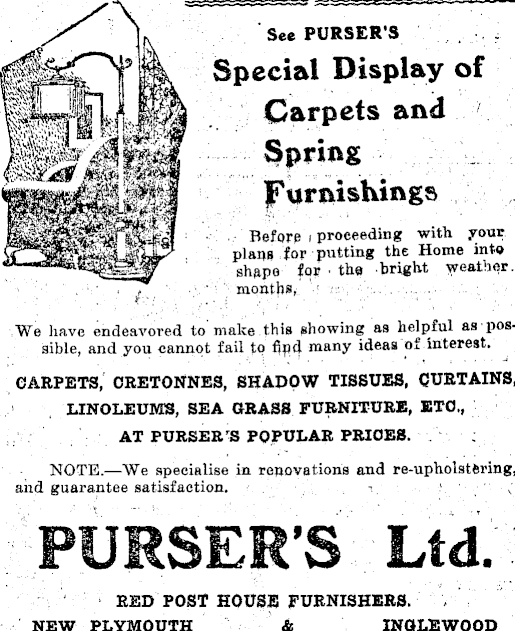 See PURSER'S

Special Display of Carpets and Spring Furnishings

Before proceeding with your plans for putting the Home into shape for the bright weather months,

We have endeavored to make this showing as helpful as possible, and you cannot fail to find many ideas of interest.

CARPETS, CRETONNES, SHADOW TISSUES, CURTAINS, LINOLEUMS, SEA GRASS FURNITURE, ETC., AT PURSER'S POPULAR PRICES.

NOTE.—We specialise in renovations and re-upholstering, and guarantee satisfaction.

PURSER'S Ltd.

RED POST HOUSE FURNISHERS.

NEW PLYMOUTH & INGLEWOOD